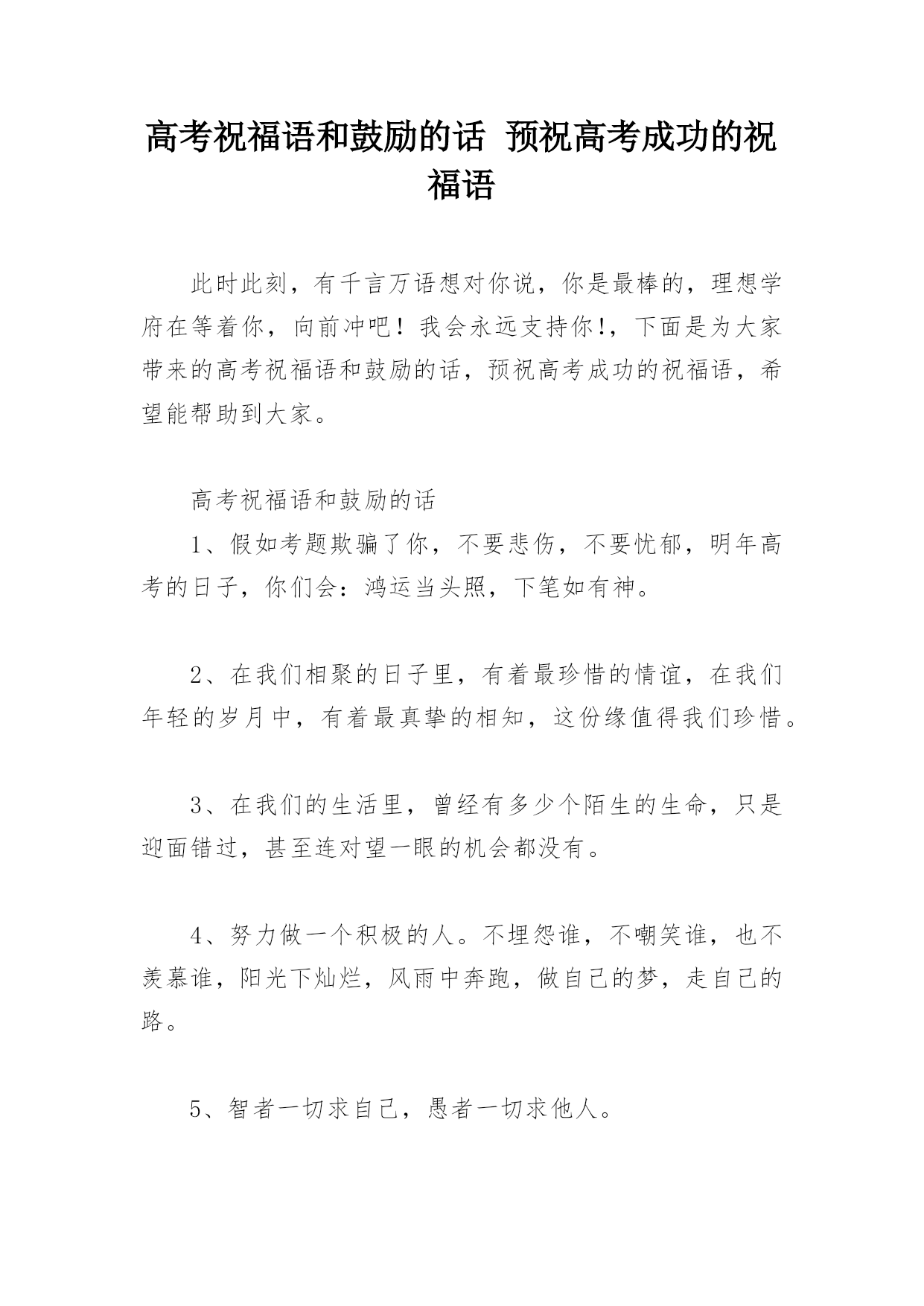 高考祝福语和鼓励的话 预祝高考成功的祝福语

此时此刻，有千言万语想对你说，你是最棒的，理想学府在等着你，向前冲吧！我会永远支持你!，下面是为大家带来的高考祝福语和鼓励的话，预祝高考成功的祝福语，希望能帮助到大家。

高考祝福语和鼓励的话

1、假如考题欺骗了你，不要悲伤，不要忧郁，明年高考的日子，你们会：鸿运当头照，下笔如有神。

2、在我们相聚的日子里，有着最珍惜的情谊，在我们年轻的岁月中，有着最真挚的相知，这份缘值得我们珍惜。

3、在我们的生活里，曾经有多少个陌生的生命，只是迎面错过，甚至连对望一眼的机会都没有。

4、努力做一个积极的人。不埋怨谁，不嘲笑谁，也不羡慕谁，阳光下灿烂，风雨中奔跑，做自己的梦，走自己的路。

5、智者一切求自己，愚者一切求他人。